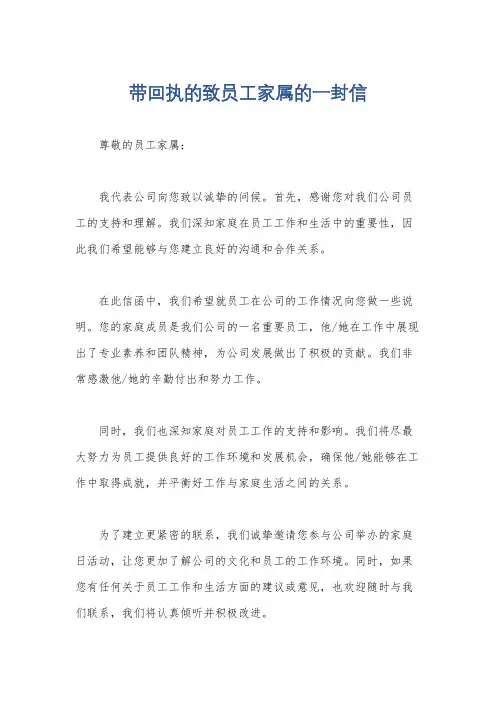 带回执的致员工家属的一封信

尊敬的员工家属：

我代表公司向您致以诚挚的问候。首先，感谢您对我们公司员工的支持和理解。我们深知家庭在员工工作和生活中的重要性，因此我们希望能够与您建立良好的沟通和合作关系。

在此信函中，我们希望就员工在公司的工作情况向您做一些说明。您的家庭成员是我们公司的一名重要员工，他/她在工作中展现出了专业素养和团队精神，为公司发展做出了积极的贡献。我们非常感激他/她的辛勤付出和努力工作。

同时，我们也深知家庭对员工工作的支持和影响。我们将尽最大努力为员工提供良好的工作环境和发展机会，确保他/她能够在工作中取得成就，并平衡好工作与家庭生活之间的关系。

为了建立更紧密的联系，我们诚挚邀请您参与公司举办的家庭日活动，让您更加了解公司的文化和员工的工作环境。同时，如果您有任何关于员工工作和生活方面的建议或意见，也欢迎随时与我们联系，我们将认真倾听并积极改进。